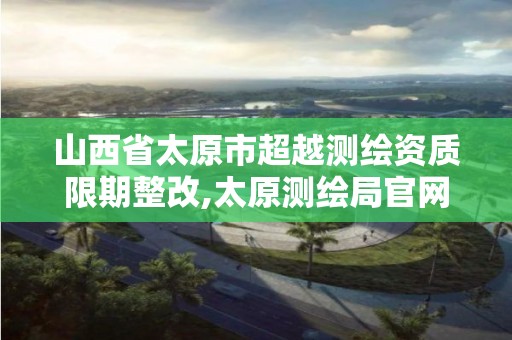 山西省太原市超越测绘资质限期整改,太原测绘局官网